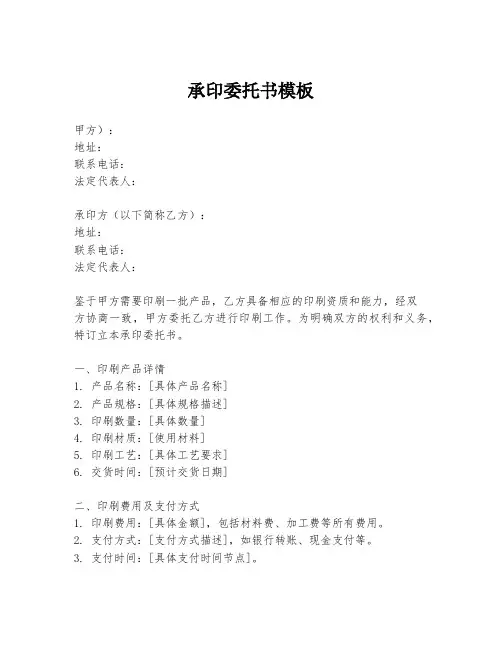 承印委托书模板

甲方）：
地址：
联系电话：
法定代表人：

承印方（以下简称乙方）：
地址：
联系电话：
法定代表人：

鉴于甲方需要印刷一批产品，乙方具备相应的印刷资质和能力，经双方协商一致，甲方委托乙方进行印刷工作。为明确双方的权利和义务，特订立本承印委托书。

一、印刷产品详情
1. 产品名称：[具体产品名称]
2. 产品规格：[具体规格描述]
3. 印刷数量：[具体数量]
4. 印刷材质：[使用材料]
5. 印刷工艺：[具体工艺要求]
6. 交货时间：[预计交货日期]

二、印刷费用及支付方式
1. 印刷费用：[具体金额]，包括材料费、加工费等所有费用。
2. 支付方式：[支付方式描述]，如银行转账、现金支付等。
3. 支付时间：[具体支付时间节点]。